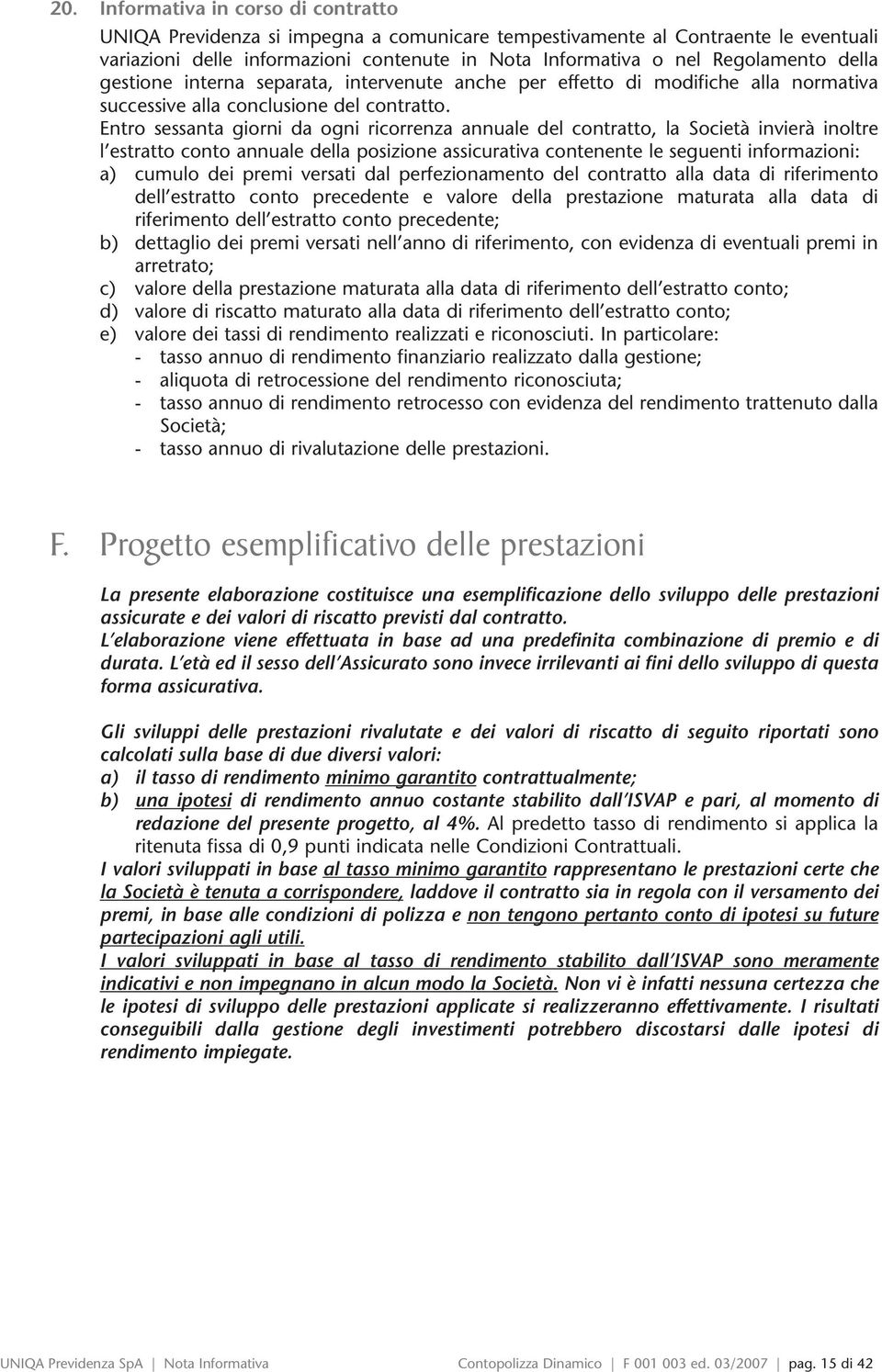 20. Informativa in corso di contratto

UNIQA Previdenza si impegna a comunicare tempestivamente al Contraente le eventuali variazioni delle informazioni contenute in Nota Informativa o nel Regolamento della gestione interna separata, intervenute anche per effetto di modifiche alla normativa successive alla conclusione del contratto.

Entro sessanta giorni da ogni ricorrenza annuale del contratto, la Società invierà inoltre l'estratto conto annuale della posizione assicurativa contenente le seguenti informazioni:
a) cumulo dei premi versati dal perfezionamento del contratto alla data di riferimento dell'estratto conto precedente e valore della prestazione maturata alla data di riferimento dell'estratto conto precedente;
b) dettaglio dei premi versati nell'anno di riferimento, con evidenza di eventuali premi in arretrato;
c) valore della prestazione maturata alla data di riferimento dell'estratto conto;
d) valore di riscatto maturato alla data di riferimento dell'estratto conto;
e) valore dei tassi di rendimento realizzati e riconosciuti. In particolare:
- tasso annuo di rendimento finanziario realizzato dalla gestione;
- aliquota di retrocessione del rendimento riconosciuta;
- tasso annuo di rendimento retrocesso con evidenza del rendimento trattenuto dalla Società;
- tasso annuo di rivalutazione delle prestazioni.

F. Progetto esemplificativo delle prestazioni

La presente elaborazione costituisce una esemplificazione dello sviluppo delle prestazioni assicurate e dei valori di riscatto previsti dal contratto.
L'elaborazione viene effettuata in base ad una predefinita combinazione di premio e di durata. L'età ed il sesso dell'Assicurato sono invece irrilevanti ai fini dello sviluppo di questa forma assicurativa.

Gli sviluppi delle prestazioni rivalutate e dei valori di riscatto di seguito riportati sono calcolati sulla base di due diversi valori:
a) il tasso di rendimento minimo garantito contrattualmente;
b) una ipotesi di rendimento annuo costante stabilito dall'ISVAP e pari, al momento di redazione del presente progetto, al 4%. Al predetto tasso di rendimento si applica la ritenuta fissa di 0,9 punti indicata nelle Condizioni Contrattuali.
I valori sviluppati in base al tasso minimo garantito rappresentano le prestazioni certe che la Società è tenuta a corrispondere, laddove il contratto sia in regola con il versamento dei premi, in base alle condizioni di polizza e non tengono pertanto conto di ipotesi su future partecipazioni agli utili.
I valori sviluppati in base al tasso di rendimento stabilito dall'ISVAP sono meramente indicativi e non impegnano in alcun modo la Società. Non vi è infatti nessuna certezza che le ipotesi di sviluppo delle prestazioni applicate si realizzeranno effettivamente. I risultati conseguibili dalla gestione degli investimenti potrebbero discostarsi dalle ipotesi di rendimento impiegate.

UNIQA Previdenza SpA | Nota Informativa Contopolizza Dinamico | F 001 003 ed. 03/2007 | pag. 15 di 42